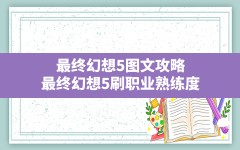 最终幻想5图文攻略
最终幻想5刷职业熟练度